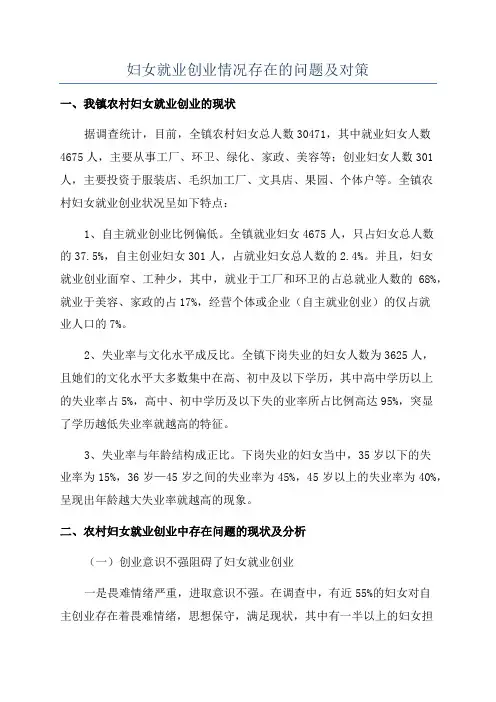 妇女就业创业情况存在的问题及对策

一、我镇农村妇女就业创业的现状

据调查统计，目前，全镇农村妇女总人数 30471，其中就业妇女人数 4675 人，主要从事工厂、环卫、绿化、家政、美容等；创业妇女人数 301 人，主要投资于服装店、毛织加工厂、文具店、果园、个体户等。全镇农村妇女就业创业状况呈如下特点：

1、自主就业创业比例偏低。全镇就业妇女 4675 人，只占妇女总人数的 37.5%，自主创业妇女 301 人，占就业妇女总人数的 2.4%。并且，妇女就业创业面窄、工种少，其中，就业于工厂和环卫的占总就业人数的 68%，就业于美容、家政的占 17%，经营个体或企业（自主就业创业）的仅占就业人口的 7%。

2、失业率与文化水平成反比。全镇下岗失业的妇女人数为 3625 人，且她们的文化水平大多数集中在高、初中及以下学历，其中高中学历以上的失业率占 5%，高中、初中学历及以下失的业率所占比例高达 95%，突显了学历越低失业率就越高的特征。

3、失业率与年龄结构成正比。下岗失业的妇女当中，35 岁以下的失业率为 15%，36 岁—45 岁之间的失业率为 45%，45 岁以上的失业率为 40%，呈现出年龄越大失业率就越高的现象。

二、农村妇女就业创业中存在问题的现状及分析

（一）创业意识不强阻碍了妇女就业创业

一是畏难情绪严重，进取意识不强。在调查中，有近 55%的妇女对自主创业存在着畏难情绪，思想保守，满足现状，其中有一半以上的妇女担